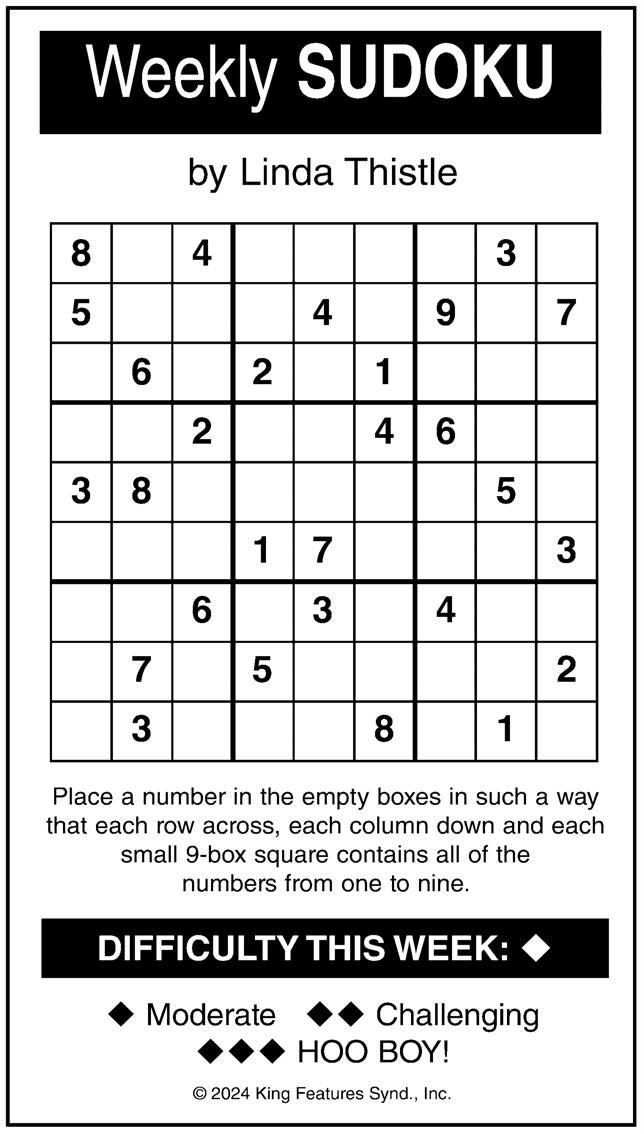 Weekly SUDOKU

by Linda Thistle

| | | | | | | | | |
|---|---|---|---|---|---|---|---|---|
| 8 | | 4 | | | | | 3 | |
| 5 | | | | 4 | | 9 | | 7 |
| | 6 | | 2 | | 1 | | | |
| | | 2 | | | 4 | 6 | | |
| 3 | 8 | | | | | | 5 | |
| | | | 1 | 7 | | | | 3 |
| | | 6 | | 3 | | 4 | | |
| | 7 | | 5 | | | | | 2 |
| | 3 | | | | 8 | | 1 | |

Place a number in the empty boxes in such a way that each row across, each column down and each small 9-box square contains all of the numbers from one to nine.

DIFFICULTY THIS WEEK: ◆

◆ Moderate ◆◆ Challenging
◆◆◆ HOO BOY!

© 2024 King Features Synd., Inc.